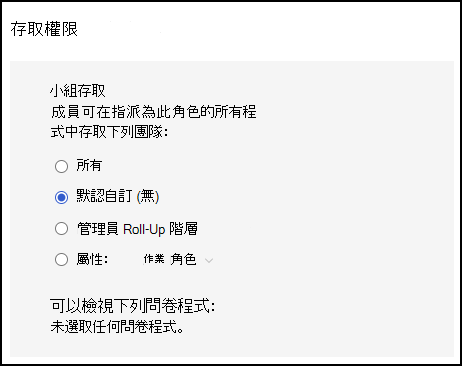 存取權限

小組存取
成員可在指派為此角色的所有程式中存取下列團隊:

所有

默認自訂 (無)

管理員 Roll-Up 階層

屬性: 作業 角色

可以檢視下列問卷程式:
未選取任何問卷程式。